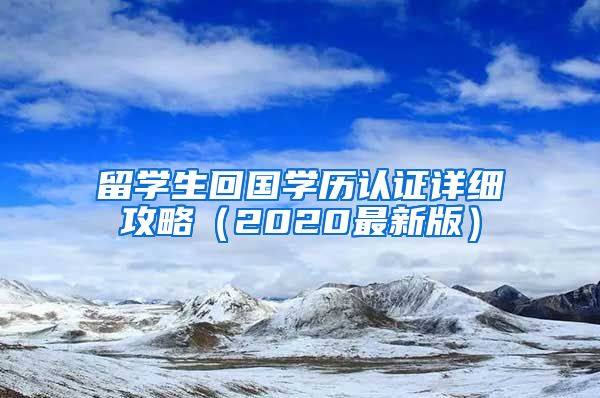 留学生回国学历认证详细攻略（2020最新版）